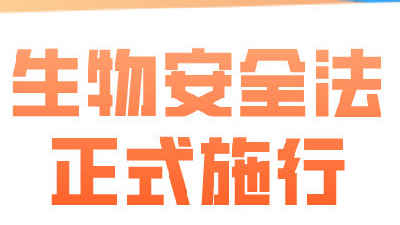 生物安全法
正式施行